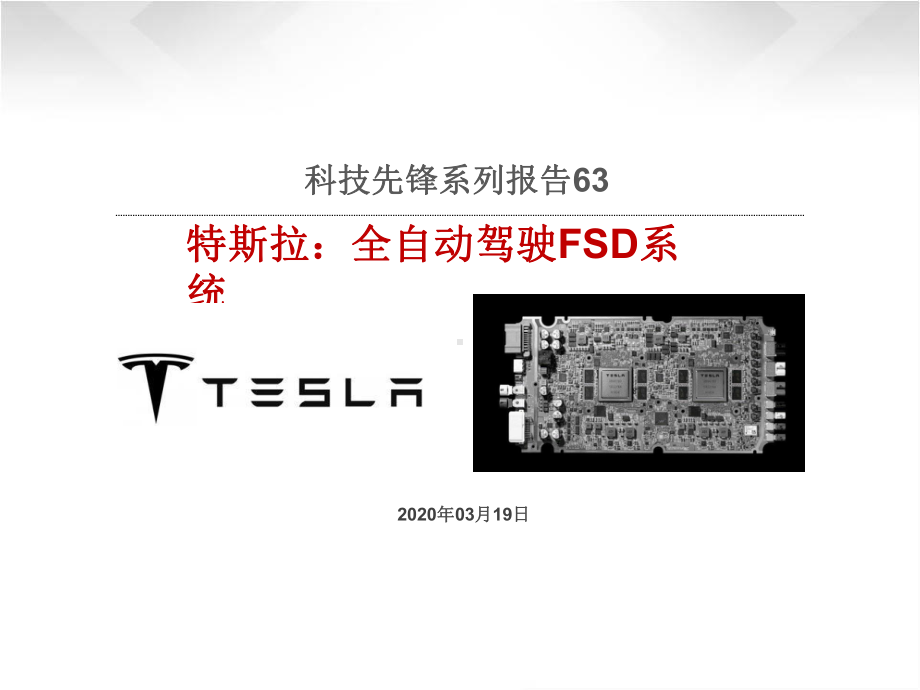 科技先锋系列报告63

特斯拉：全自动驾驶FSD系统

TESLA

2020年03月19日